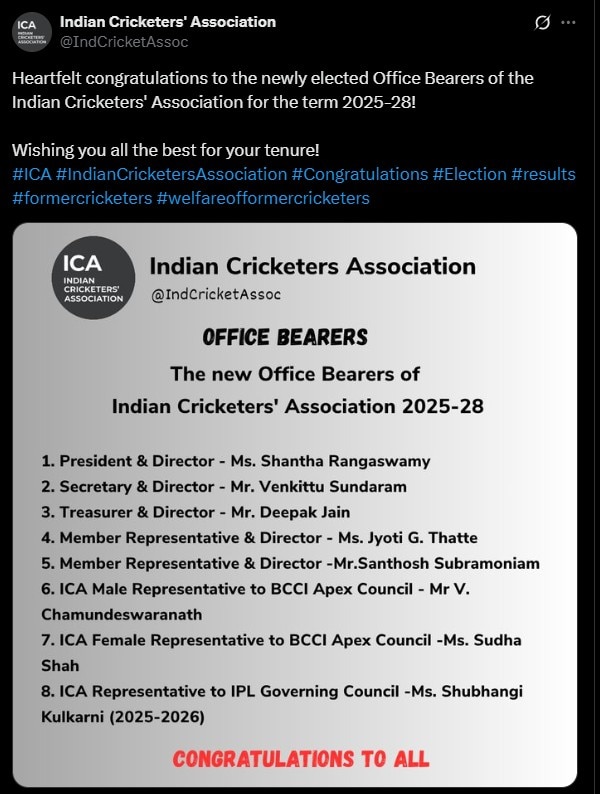 ICA INDIAN CRICKETERS' ASSOCIATION

Indian Cricketers' Association
@IndCricketAssoc

Heartfelt congratulations to the newly elected Office Bearers of the Indian Cricketers' Association for the term 2025-28!

Wishing you all the best for your tenure!
#ICA #IndianCricketersAssociation #Congratulations #Election #results #formercricketers #welfareofformercricketers

ICA INDIAN CRICKETERS' ASSOCIATION

Indian Cricketers Association
@IndCricketAssoc

OFFICE BEARERS

The new Office Bearers of
Indian Cricketers' Association 2025-28

1. President & Director - Ms. Shantha Rangaswamy
2. Secretary & Director - Mr. Venkittu Sundaram
3. Treasurer & Director - Mr. Deepak Jain
4. Member Representative & Director - Ms. Jyoti G. Thatte
5. Member Representative & Director -Mr.Santhosh Subramoniam
6. ICA Male Representative to BCCI Apex Council - Mr V. Chamundeswaranath
7. ICA Female Representative to BCCI Apex Council -Ms. Sudha Shah
8. ICA Representative to IPL Governing Council -Ms. Shubhangi Kulkarni (2025-2026)

CONGRATULATIONS TO ALL